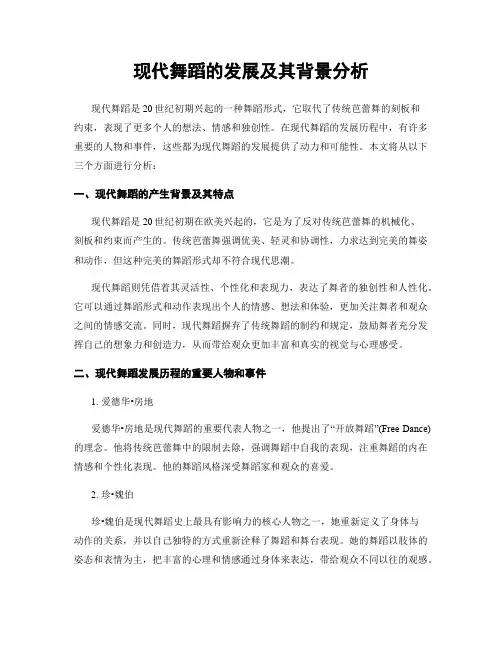 现代舞蹈的发展及其背景分析

现代舞蹈是20世纪初期兴起的一种舞蹈形式，它取代了传统芭蕾舞的刻板和约束，表现了更多个人的想法、情感和独创性。在现代舞蹈的发展历程中，有许多重要的人物和事件，这些都为现代舞蹈的发展提供了动力和可能性。本文将从以下三个方面进行分析：

一、现代舞蹈的产生背景及其特点

现代舞蹈是20世纪初期在欧美兴起的，它是为了反对传统芭蕾舞的机械化、刻板和约束而产生的。传统芭蕾舞强调优美、轻灵和协调性，力求达到完美的舞姿和动作，但这种完美的舞蹈形式却不符合现代思潮。

现代舞蹈则凭借着其灵活性、个性化和表现力，表达了舞者的独创性和人性化。它可以通过舞蹈形式和动作表现出个人的情感、想法和体验，更加关注舞者和观众之间的情感交流。同时，现代舞蹈摒弃了传统舞蹈的制约和规定，鼓励舞者充分发挥自己的想象力和创造力，从而带给观众更加丰富和真实的视觉与心理感受。

二、现代舞蹈发展历程的重要人物和事件

1. 爱德华·房地

爱德华·房地是现代舞蹈的重要代表人物之一，他提出了“开放舞蹈”(Free Dance)的理念。他将传统芭蕾舞中的限制去除，强调舞蹈中自我的表现，注重舞蹈的内在情感和个性化表现。他的舞蹈风格深受舞蹈家和观众的喜爱。

2. 珍·魏伯

珍·魏伯是现代舞蹈史上最具有影响力的核心人物之一，她重新定义了身体与动作的关系，并以自己独特的方式重新诠释了舞蹈和舞台表现。她的舞蹈以肢体的姿态和表情为主，把丰富的心理和情感通过身体来表达，带给观众不同以往的观感。